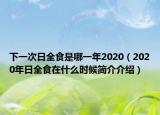 下一次日全食是哪一年2020（2020年日全食在什么时候简介介绍）